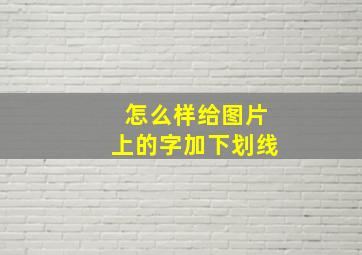 怎么样给图片
上的字加下划线